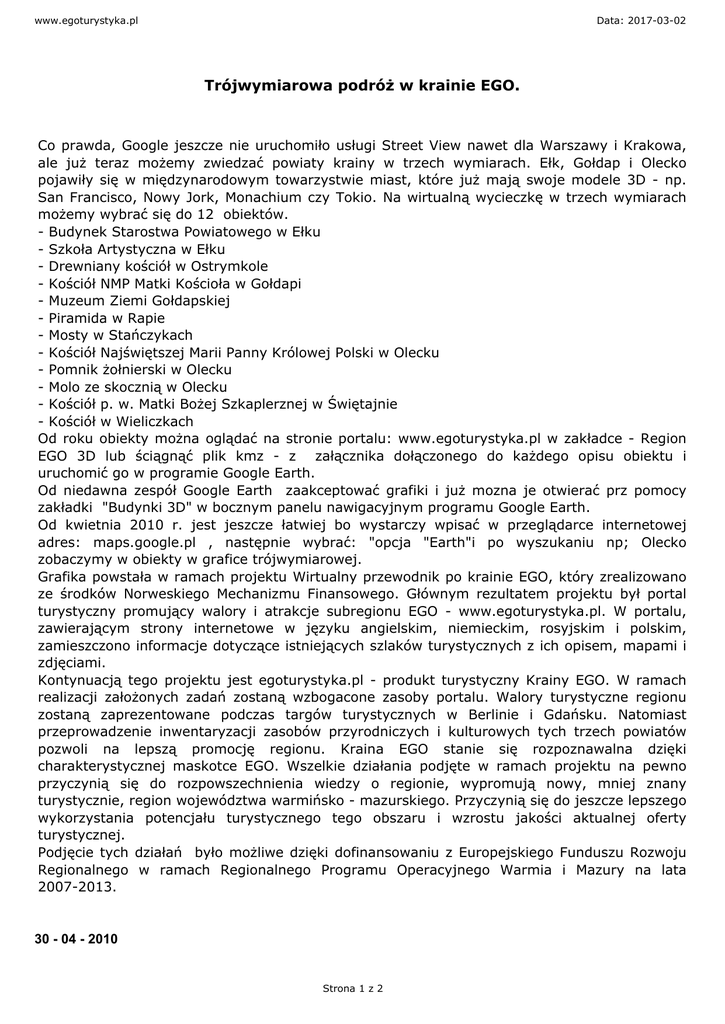 www.egoturystyka.pl

Data: 2017-03-02

Trójwymiarowa podróż w krainie EGO.

Co prawda, Google jeszcze nie uruchomiło usługi Street View nawet dla Warszawy i Krakowa, ale już teraz możemy zwiedzać powiaty krainy w trzech wymiarach. Ełk, Gołdap i Olecko pojawiły się w międzynarodowym towarzystwie miast, które już mają swoje modele 3D - np. San Francisco, Nowy Jork, Monachium czy Tokio. Na wirtualną wycieczkę w trzech wymiarach możemy wybrać się do 12 obiektów.
- Budynek Starostwa Powiatowego w Ełku
- Szkoła Artystyczna w Ełku
- Drewniany kościół w Ostrymkole
- Kościół NMP Matki Kościoła w Gołdapi
- Muzeum Ziemi Gołdapskiej
- Piramida w Rapie
- Mosty w Stańczykach
- Kościół Najświętszej Marii Panny Królowej Polski w Olecku
- Pomnik żołnierski w Olecku
- Molo ze skocznią w Olecku
- Kościół p. w. Matki Bożej Szkaplerznej w Świętajnie
- Kościół w Wieliczkach
Od roku obiekty można oglądać na stronie portalu: www.egoturystyka.pl w zakładce - Region EGO 3D lub ściągnąć plik kmz - z załącznika dołączonego do każdego opisu obiektu i uruchomić go w programie Google Earth.
Od niedawna zespół Google Earth zaakceptować grafiki i już mozna je otwierać prz pomocy zakładki "Budynki 3D" w bocznym panelu nawigacyjnym programu Google Earth.
Od kwietnia 2010 r. jest jeszcze łatwiej bo wystarczy wpisać w przeglądarce internetowej adres: maps.google.pl , następnie wybrać: "opcja "Earth"i po wyszukaniu np; Olecko zobaczymy w obiekty w grafice trójwymiarowej.
Grafika powstała w ramach projektu Wirtualny przewodnik po krainie EGO, który zrealizowano ze środków Norweskiego Mechanizmu Finansowego. Głównym rezultatem projektu był portal turystyczny promujący walory i atrakcje subregionu EGO - www.egoturystyka.pl. W portalu, zawierającym strony internetowe w języku angielskim, niemieckim, rosyjskim i polskim, zamieszczono informacje dotyczące istniejących szlaków turystycznych z ich opisem, mapami i zdjęciami.
Kontynuacją tego projektu jest egoturystyka.pl - produkt turystyczny Krainy EGO. W ramach realizacji założonych zadań zostaną wzbogacone zasoby portalu. Walory turystyczne regionu zostaną zaprezentowane podczas targów turystycznych w Berlinie i Gdańsku. Natomiast przeprowadzenie inwentaryzacji zasobów przyrodniczych i kulturowych tych trzech powiatów pozwoli na lepszą promocję regionu. Kraina EGO stanie się rozpoznawalna dzięki charakterystycznej maskotce EGO. Wszelkie działania podjęte w ramach projektu na pewno przyczynią się do rozpowszechnienia wiedzy o regionie, wypromują nowy, mniej znany turystycznie, region województwa warmińsko - mazurskiego. Przyczynią się do jeszcze lepszego wykorzystania potencjału turystycznego tego obszaru i wzrostu jakości aktualnej oferty turystycznej.
Podjęcie tych działań było możliwe dzięki dofinansowaniu z Europejskiego Funduszu Rozwoju Regionalnego w ramach Regionalnego Programu Operacyjnego Warmia i Mazury na lata 2007-2013.

30 - 04 - 2010

Strona 1 z 2